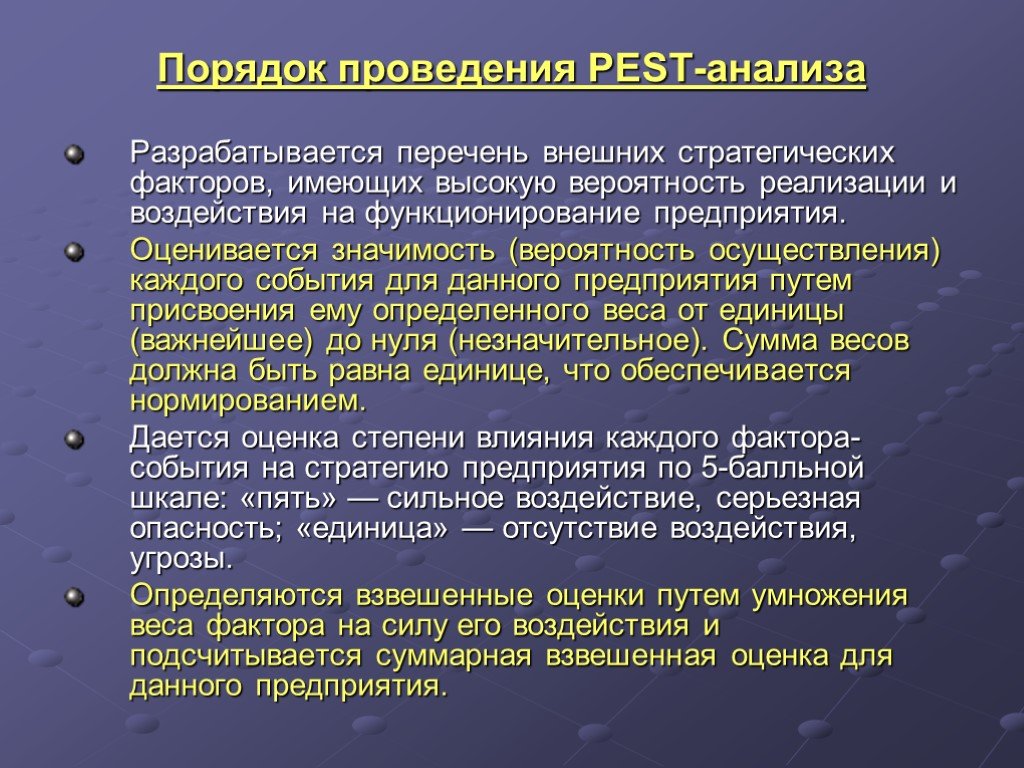 Порядок проведения PEST-анализа

Разрабатывается перечень внешних стратегических факторов, имеющих высокую вероятность реализации и воздействия на функционирование предприятия.

Оценивается значимость (вероятность осуществления) каждого события для данного предприятия путем присвоения ему определенного веса от единицы (важнейшее) до нуля (незначительное). Сумма весов должна быть равна единице, что обеспечивается нормированием.

Дается оценка степени влияния каждого фактора-события на стратегию предприятия по 5-балльной шкале: «пять» — сильное воздействие, серьезная опасность; «единица» — отсутствие воздействия, угрозы.

Определяются взвешенные оценки путем умножения веса фактора на силу его воздействия и подсчитывается суммарная взвешенная оценка для данного предприятия.